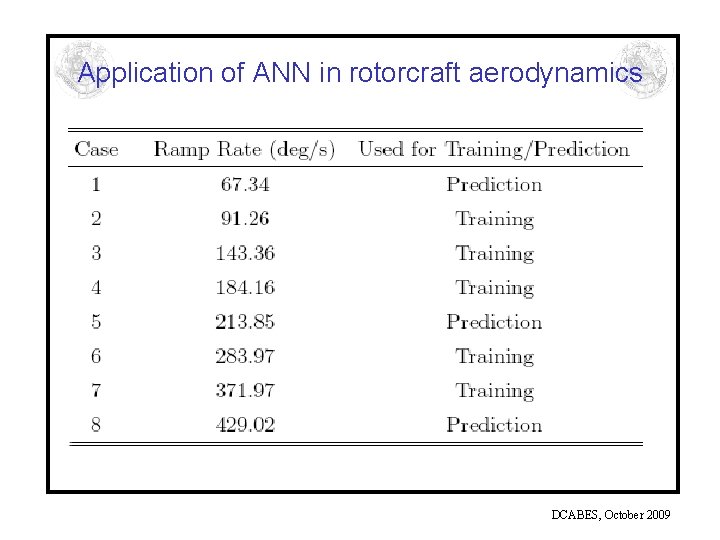 Application of ANN in rotorcraft aerodynamics

| Case | Ramp Rate (deg/s) | Used for Training/Prediction |
|---|---|---|
| 1 | 67.34 | Prediction |
| 2 | 91.26 | Training |
| 3 | 143.36 | Training |
| 4 | 184.16 | Training |
| 5 | 213.85 | Prediction |
| 6 | 283.97 | Training |
| 7 | 371.97 | Training |
| 8 | 429.02 | Prediction |

DCABES, October 2009